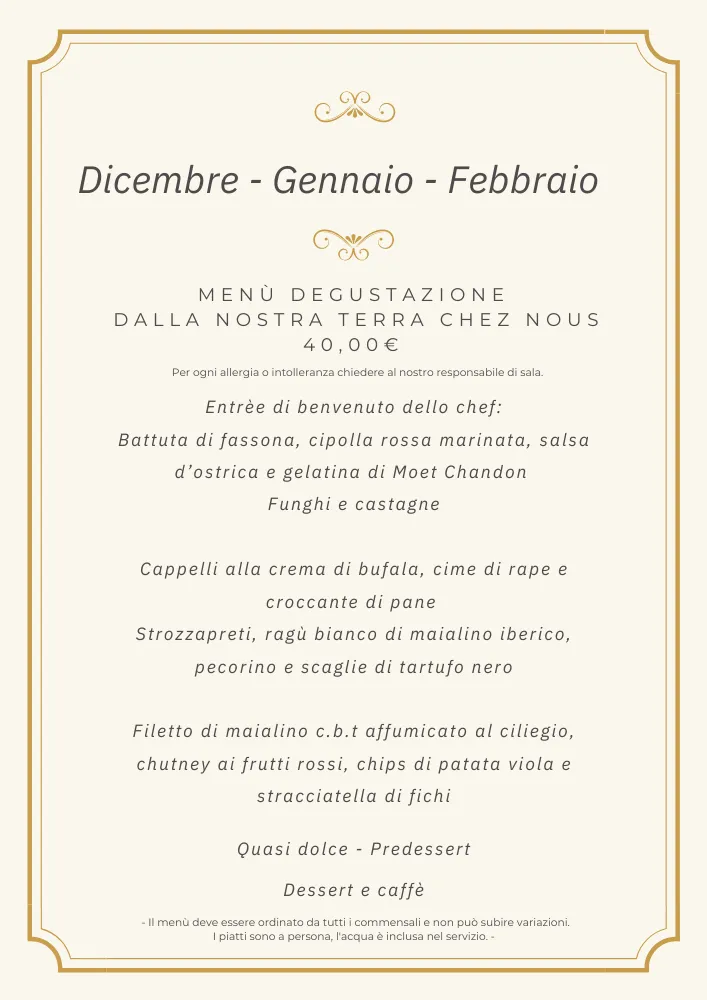 Dicembre - Gennaio - Febbraio

MENÙ DEGUSTAZIONE
DALLA NOSTRA TERRA CHEZ NOUS
40,00€
Per ogni allergia o intolleranza chiedere al nostro responsabile di sala.

Entrèe di benvenuto dello chef:
Battuta di fassona, cipolla rossa marinata, salsa d'ostrica e gelatina di Moet Chandon
Funghi e castagne

Cappelli alla crema di bufala, cime di rape e croccante di pane
Strozzapreti, ragù bianco di maialino iberico, pecorino e scaglie di tartufo nero

Filetto di maialino c.b.t affumicato al ciliegio, chutney ai frutti rossi, chips di patata viola e stracciatella di fichi

Quasi dolce - Predessert

Dessert e caffè

- Il menù deve essere ordinato da tutti i commensali e non può subire variazioni.
I piatti sono a persona, l'acqua è inclusa nel servizio. -